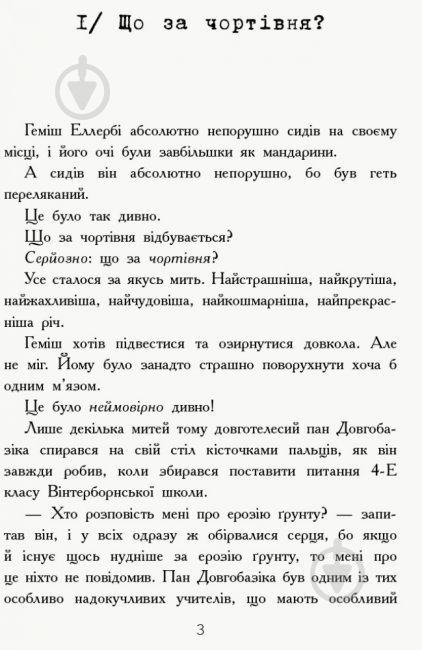 I/ Що за чортівня?

Геміш Еллербі абсолютно непорушно сидів на своєму місці, і його очі були завбільшки як мандарини.

А сидів він абсолютно непорушно, бо був геть переляканий.

Це було так дивно.

Що за чортівня відбувається?

Серйозно: що за чортівня?

Усе сталося за якусь мить. Найстрашніша, найкрутіша, найжахливіша, найчудовіша, найкошмарніша, найпрекрасніша річ.

Геміш хотів підвестися та озирнутися довкола. Але не міг. Йому було занадто страшно поворухнути хоча б одним м'язом.

Це було неймовірно дивно!

Лише декілька митей тому довготелесий пан Довгобазіка спирався на свій стіл кісточками пальців, як він завжди робив, коли збирався поставити питання 4-Е класу Вінтерборнської школи.

— Хто розповість мені про ерозію ґрунту? — запитав він, і у всіх одразу ж обірвалися серця, бо якщо й існує щось нудніше за ерозію ґрунту, то мені про це ніхто не повідомив. Пан Довгобазіка був одним із тих особливо надокучливих учителів, що мають особливий

3